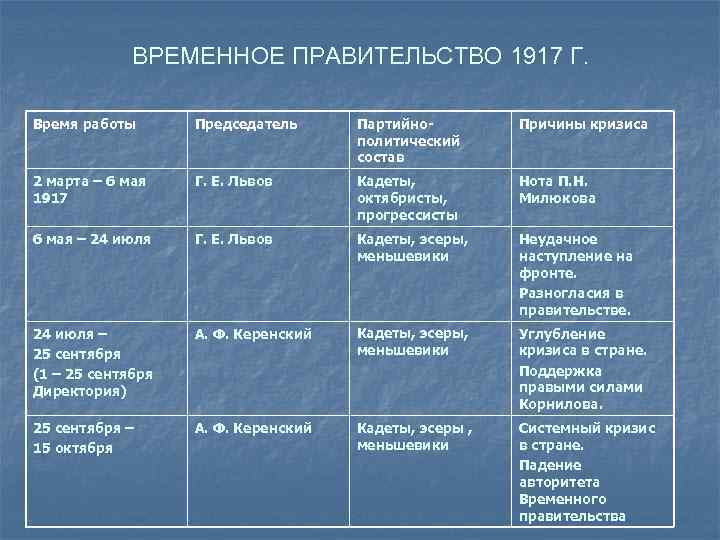 ВРЕМЕННОЕ ПРАВИТЕЛЬСТВО 1917 Г.

| Время работы | Председатель | Партийно-политический состав | Причины кризиса |
|---|---|---|---|
| 2 марта – 6 мая 1917 | Г. Е. Львов | Кадеты, октябристы, прогрессисты | Нота П.Н. Милюкова |
| 6 мая – 24 июля | Г. Е. Львов | Кадеты, эсеры, меньшевики | Неудачное наступление на фронте. Разногласия в правительстве. |
| 24 июля – 25 сентября (1 – 25 сентября Директория) | А. Ф. Керенский | Кадеты, эсеры, меньшевики | Углубление кризиса в стране. Поддержка правыми силами Корнилова. |
| 25 сентября – 15 октября | А. Ф. Керенский | Кадеты, эсеры , меньшевики | Системный кризис в стране. Падение авторитета Временного правительства |